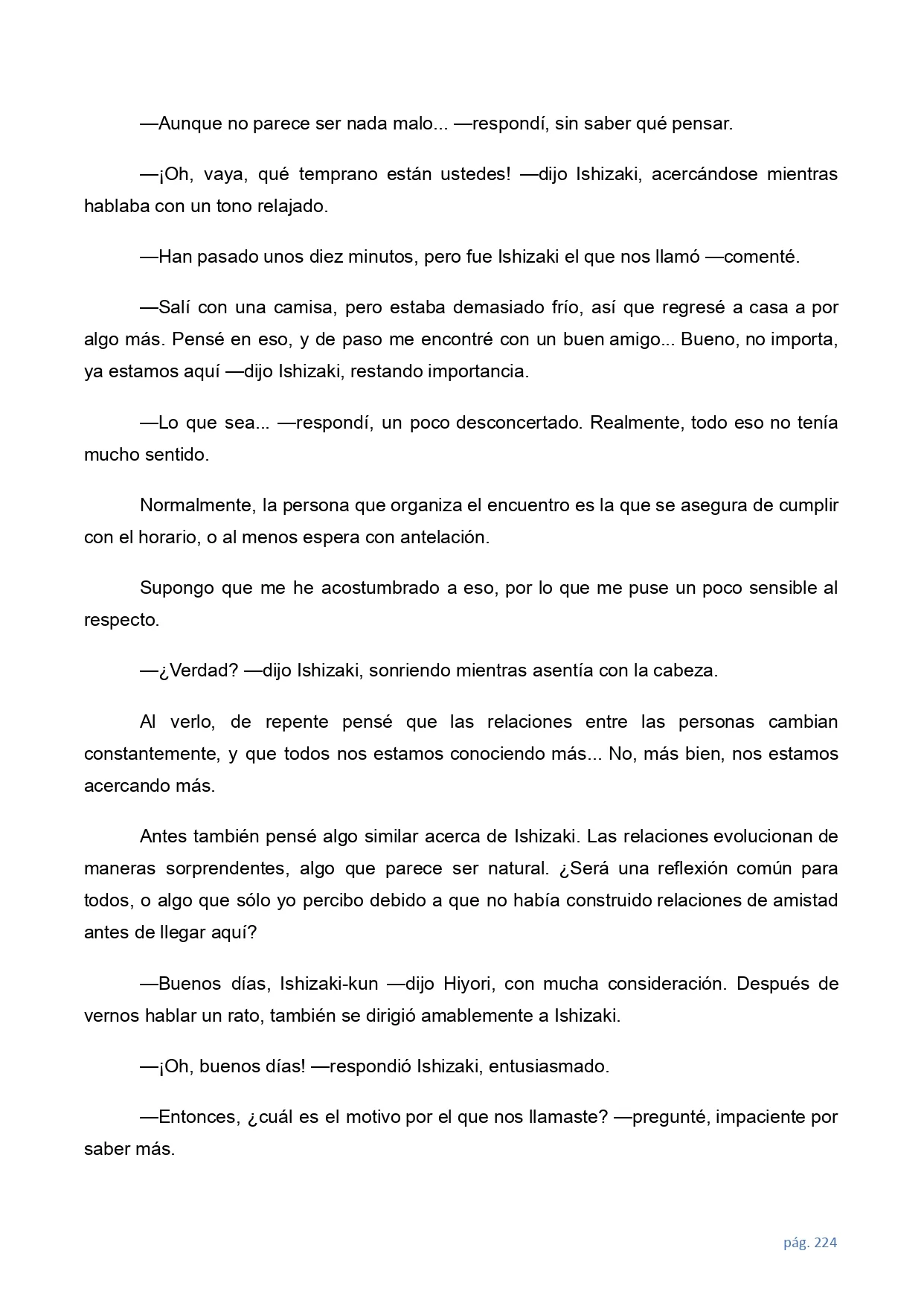 —Aunque no parece ser nada malo... —respondí, sin saber qué pensar.

—¡Oh, vaya, qué temprano están ustedes! —dijo Ishizaki, acercándose mientras hablaba con un tono relajado.

—Han pasado unos diez minutos, pero fue Ishizaki el que nos llamó —comenté.

—Salí con una camisa, pero estaba demasiado frío, así que regresé a casa a por algo más. Pensé en eso, y de paso me encontré con un buen amigo... Bueno, no importa, ya estamos aquí —dijo Ishizaki, restando importancia.

—Lo que sea... —respondí, un poco desconcertado. Realmente, todo eso no tenía mucho sentido.

Normalmente, la persona que organiza el encuentro es la que se asegura de cumplir con el horario, o al menos espera con antelación.

Supongo que me he acostumbrado a eso, por lo que me puse un poco sensible al respecto.

—¿Verdad? —dijo Ishizaki, sonriendo mientras asentía con la cabeza.

Al verlo, de repente pensé que las relaciones entre las personas cambian constantemente, y que todos nos estamos conociendo más... No, más bien, nos estamos acercando más.

Antes también pensé algo similar acerca de Ishizaki. Las relaciones evolucionan de maneras sorprendentes, algo que parece ser natural. ¿Será una reflexión común para todos, o algo que sólo yo percibo debido a que no había construido relaciones de amistad antes de llegar aquí?

—Buenos días, Ishizaki-kun —dijo Hiyori, con mucha consideración. Después de vernos hablar un rato, también se dirigió amablemente a Ishizaki.

—¡Oh, buenos días! —respondió Ishizaki, entusiasmado.

—Entonces, ¿cuál es el motivo por el que nos llamaste? —pregunté, impaciente por saber más.

pág. 224